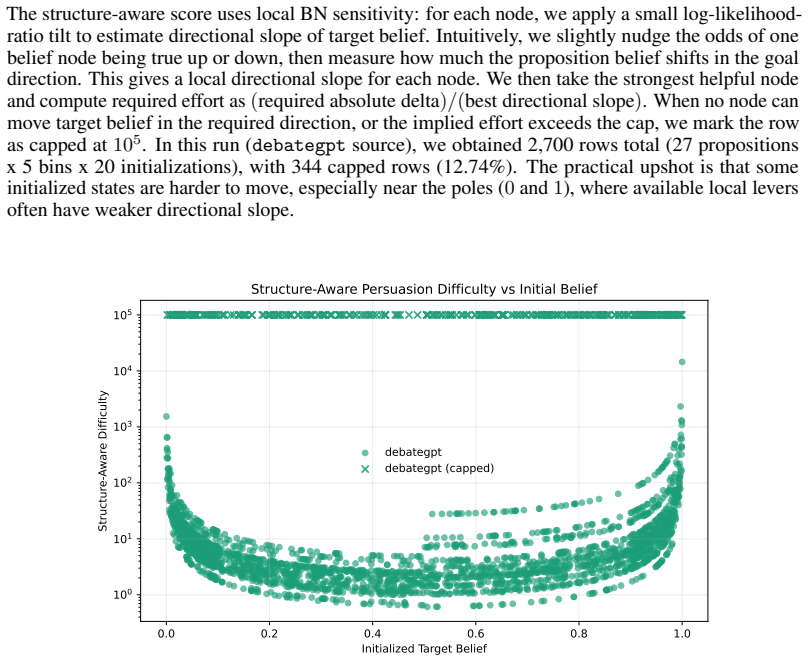 The structure-aware score uses local BN sensitivity: for each node, we apply a small log-likelihood-ratio tilt to estimate directional slope of target belief. Intuitively, we slightly nudge the odds of one belief node being true up or down, then measure how much the proposition belief shifts in the goal direction. This gives a local directional slope for each node. We then take the strongest helpful node and compute required effort as (required absolute delta)/(best directional slope). When no node can move target belief in the required direction, or the implied effort exceeds the cap, we mark the row as capped at $10^5$. In this run (debategpt source), we obtained 2,700 rows total (27 propositions x 5 bins x 20 initializations), with 344 capped rows (12.74%). The practical upshot is that some initialized states are harder to move, especially near the poles (0 and 1), where available local levers often have weaker directional slope.

Structure-Aware Persuasion Difficulty vs Initial Belief

$10^5$
$10^4$
$10^3$
$10^2$
$10^1$
$10^0$

Structure-Aware Difficulty

debategpt
debategpt (capped)

0.0 0.2 0.4 0.6 0.8 1.0

Initialized Target Belief